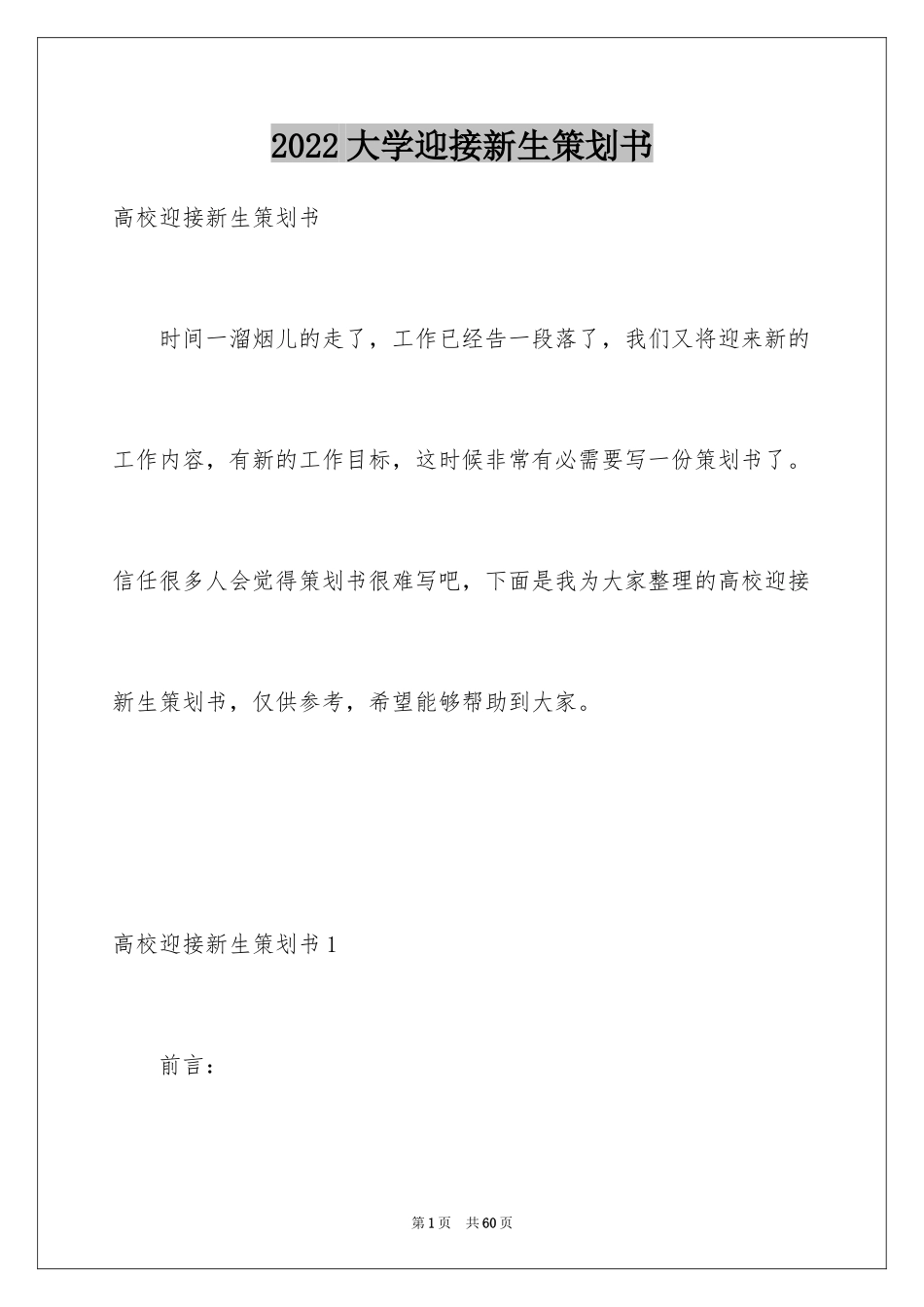 2022大学迎接新生策划书

高校迎接新生策划书

时间一溜烟儿的走了，工作已经告一段落了，我们又将迎来新的工作内容，有新的工作目标，这时候非常有必需要写一份策划书了。信任很多人会觉得策划书很难写吧，下面是我为大家整理的高校迎接新生策划书，仅供参考，希望能够帮助到大家。

高校迎接新生策划书1

前言：

第1页　共60页